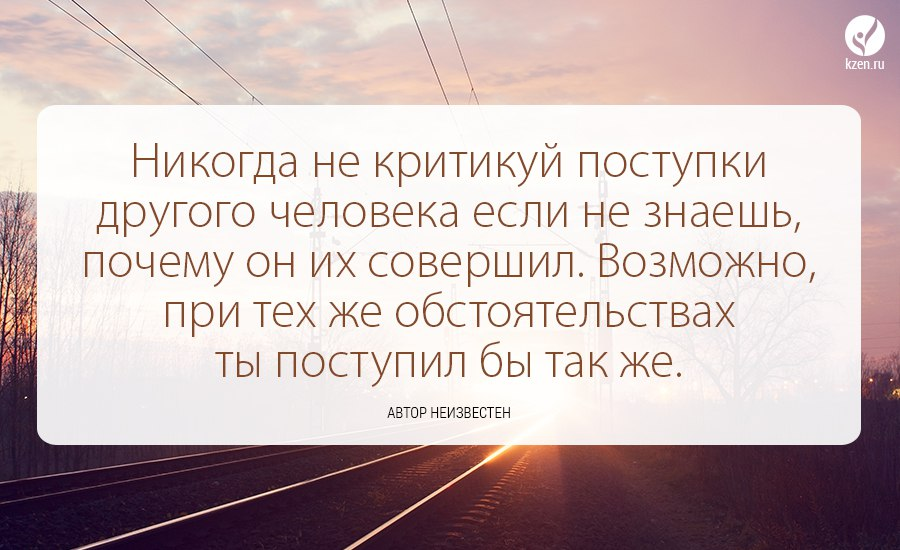 kzen.ru

Никогда не критикуй поступки другого человека если не знаешь, почему он их совершил. Возможно, при тех же обстоятельствах ты поступил бы так же.

АВТОР НЕИЗВЕСТЕН